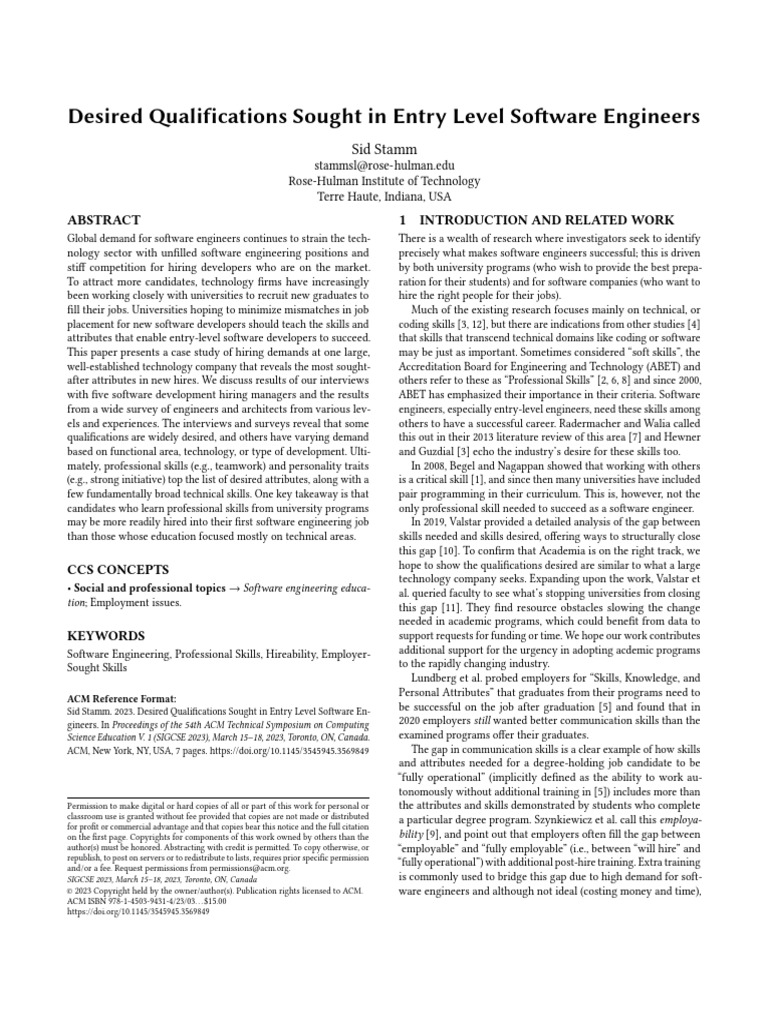 Desired Qualifications Sought in Entry Level Software Engineers

Sid Stamm
stammsl@rose-hulman.edu
Rose-Hulman Institute of Technology
Terre Haute, Indiana, USA

ABSTRACT

Global demand for software engineers continues to strain the technology sector with unfilled software engineering positions and stiff competition for hiring developers who are on the market. To attract more candidates, technology firms have increasingly been working closely with universities to recruit new graduates to fill their jobs. Universities hoping to minimize mismatches in job placement for new software developers should teach the skills and attributes that enable entry-level software developers to succeed. This paper presents a case study of hiring demands at one large, well-established technology company that reveals the most sought-after attributes in new hires. We discuss results of our interviews with five software development hiring managers and the results from a wide survey of engineers and architects from various levels and experiences. The interviews and surveys reveal that some qualifications are widely desired, and others have varying demand based on functional area, technology, or type of development. Ultimately, professional skills (e.g., teamwork) and personality traits (e.g., strong initiative) top the list of desired attributes, along with a few fundamentally broad technical skills. One key takeaway is that candidates who learn professional skills from university programs may be more readily hired into their first software engineering job than those whose education focused mostly on technical areas.

CCS CONCEPTS

• Social and professional topics → Software engineering education; Employment issues.

KEYWORDS

Software Engineering, Professional Skills, Hireability, Employer-Sought Skills

ACM Reference Format:
Sid Stamm. 2023. Desired Qualifications Sought in Entry Level Software Engineers. In Proceedings of the 54th ACM Technical Symposium on Computing Science Education V. 1 (SIGCSE 2023), March 15–18, 2023, Toronto, ON, Canada. ACM, New York, NY, USA, 7 pages. https://doi.org/10.1145/3545945.3569849

Permission to make digital or hard copies of all or part of this work for personal or classroom use is granted without fee provided that copies are not made or distributed for profit or commercial advantage and that copies bear this notice and the full citation on the first page. Copyrights for components of this work owned by others than the author(s) must be honored. Abstracting with credit is permitted. To copy otherwise, or republish, to post on servers or to redistribute to lists, requires prior specific permission and/or a fee. Request permissions from permissions@acm.org.
SIGCSE 2023, March 15–18, 2023, Toronto, ON, Canada
© 2023 Copyright held by the owner/author(s). Publication rights licensed to ACM.
ACM ISBN 978-1-4503-9431-4/23/03…$15.00
https://doi.org/10.1145/3545945.3569849

1 INTRODUCTION AND RELATED WORK

There is a wealth of research where investigators seek to identify precisely what makes software engineers successful; this is driven by both university programs (who wish to provide the best preparation for their students) and for software companies (who want to hire the right people for their jobs).

Much of the existing research focuses mainly on technical, or coding skills [3, 12], but there are indications from other studies [4] that skills that transcend technical domains like coding or software may be just as important. Sometimes considered "soft skills", the Accreditation Board for Engineering and Technology (ABET) and others refer to these as "Professional Skills" [2, 6, 8] and since 2000, ABET has emphasized their importance in their criteria. Software engineers, especially entry-level engineers, need these skills among others to have a successful career. Radermacher and Walia called this out in their 2013 literature review of this area [7] and Hewner and Guzdial [3] echo the industry's desire for these skills too.

In 2008, Begel and Nagappan showed that working with others is a critical skill [1], and since then many universities have included pair programming in their curriculum. This is, however, not the only professional skill needed to succeed as a software engineer.

In 2019, Valstar provided a detailed analysis of the gap between skills needed and skills desired, offering ways to structurally close this gap [10]. To confirm that Academia is on the right track, we hope to show the qualifications desired are similar to what a large technology company seeks. Expanding upon the work, Valstar et al. queried faculty to see what's stopping universities from closing this gap [11]. They find resource obstacles slowing the change needed in academic programs, which could benefit from data to support requests for funding or time. We hope our work contributes additional support for the urgency in adopting acdemic programs to the rapidly changing industry.

Lundberg et al. probed employers for "Skills, Knowledge, and Personal Attributes" that graduates from their programs need to be successful on the job after graduation [5] and found that in 2020 employers still wanted better communication skills than the examined programs offer their graduates.

The gap in communication skills is a clear example of how skills and attributes needed for a degree-holding job candidate to be "fully operational" (implicitly defined as the ability to work autonomously without additional training in [5]) includes more than the attributes and skills demonstrated by students who complete a particular degree program. Szynkiewicz et al. call this employability [9], and point out that employers often fill the gap between "employable" and "fully employable" (i.e., between "will hire" and "fully operational") with additional post-hire training. Extra training is commonly used to bridge this gap due to high demand for software engineers and although not ideal (costing money and time),